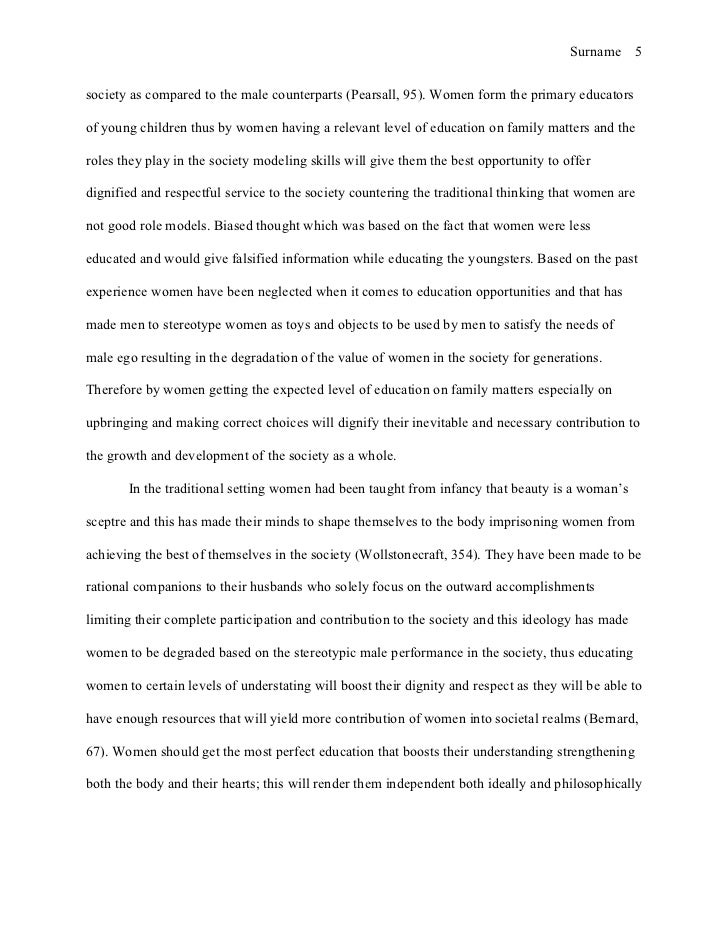 Surname 5

society as compared to the male counterparts (Pearsall, 95). Women form the primary educators of young children thus by women having a relevant level of education on family matters and the roles they play in the society modeling skills will give them the best opportunity to offer dignified and respectful service to the society countering the traditional thinking that women are not good role models. Biased thought which was based on the fact that women were less educated and would give falsified information while educating the youngsters. Based on the past experience women have been neglected when it comes to education opportunities and that has made men to stereotype women as toys and objects to be used by men to satisfy the needs of male ego resulting in the degradation of the value of women in the society for generations. Therefore by women getting the expected level of education on family matters especially on upbringing and making correct choices will dignify their inevitable and necessary contribution to the growth and development of the society as a whole.

In the traditional setting women had been taught from infancy that beauty is a woman's sceptre and this has made their minds to shape themselves to the body imprisoning women from achieving the best of themselves in the society (Wollstonecraft, 354). They have been made to be rational companions to their husbands who solely focus on the outward accomplishments limiting their complete participation and contribution to the society and this ideology has made women to be degraded based on the stereotypic male performance in the society, thus educating women to certain levels of understating will boost their dignity and respect as they will be able to have enough resources that will yield more contribution of women into societal realms (Bernard, 67). Women should get the most perfect education that boosts their understanding strengthening both the body and their hearts; this will render them independent both ideally and philosophically